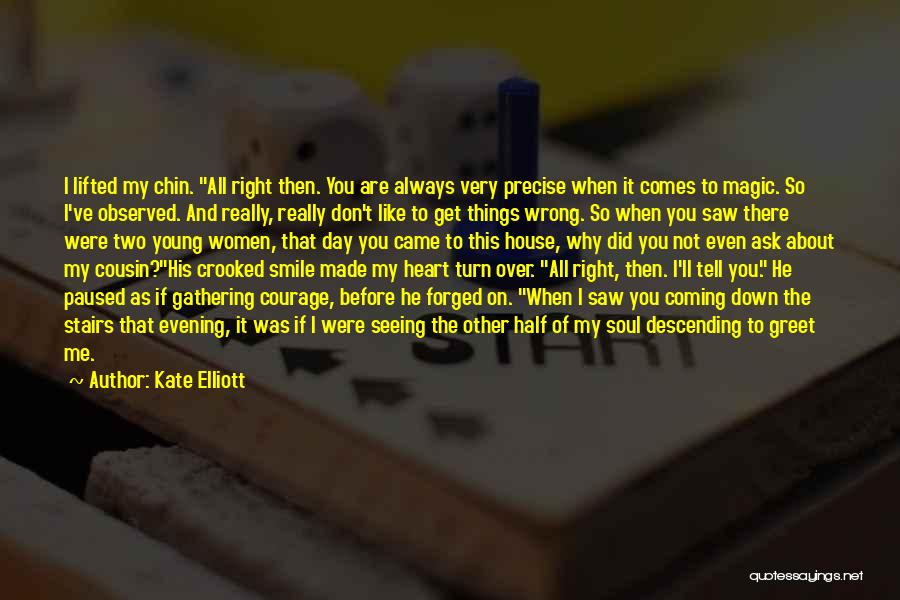 I lifted my chin. "All right then. You are always very precise when it comes to magic. So I've observed. And really, really don't like to get things wrong. So when you saw there were two young women, that day you came to this house, why did you not even ask about my cousin?"His crooked smile made my heart turn over. "All right, then. I'll tell you." He paused as if gathering courage, before he forged on. "When I saw you coming down the stairs that evening, it was if I were seeing the other half of my soul descending to greet me.

~ Author: Kate Elliott

START

quotessayings.net